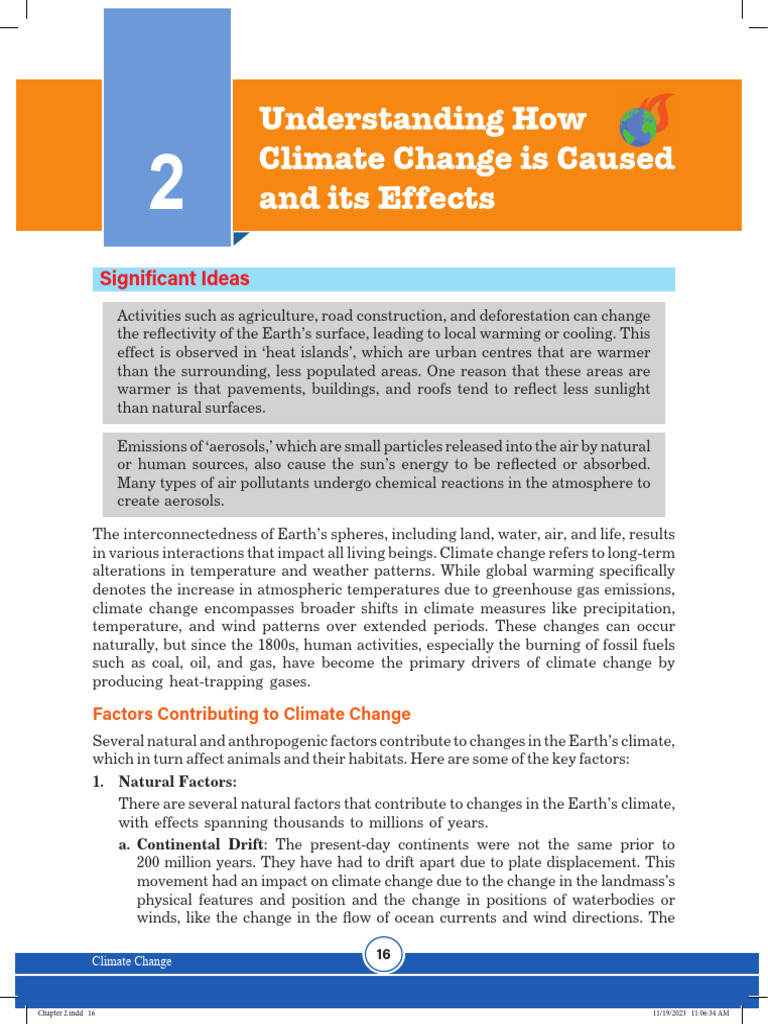 2

Understanding How Climate Change is Caused and its Effects

Significant Ideas

Activities such as agriculture, road construction, and deforestation can change the reflectivity of the Earth's surface, leading to local warming or cooling. This effect is observed in 'heat islands', which are urban centres that are warmer than the surrounding, less populated areas. One reason that these areas are warmer is that pavements, buildings, and roofs tend to reflect less sunlight than natural surfaces.

Emissions of 'aerosols,' which are small particles released into the air by natural or human sources, also cause the sun's energy to be reflected or absorbed. Many types of air pollutants undergo chemical reactions in the atmosphere to create aerosols.

The interconnectedness of Earth's spheres, including land, water, air, and life, results in various interactions that impact all living beings. Climate change refers to long-term alterations in temperature and weather patterns. While global warming specifically denotes the increase in atmospheric temperatures due to greenhouse gas emissions, climate change encompasses broader shifts in climate measures like precipitation, temperature, and wind patterns over extended periods. These changes can occur naturally, but since the 1800s, human activities, especially the burning of fossil fuels such as coal, oil, and gas, have become the primary drivers of climate change by producing heat-trapping gases.

Factors Contributing to Climate Change

Several natural and anthropogenic factors contribute to changes in the Earth's climate, which in turn affect animals and their habitats. Here are some of the key factors:

1. Natural Factors:

There are several natural factors that contribute to changes in the Earth's climate, with effects spanning thousands to millions of years.

a. Continental Drift: The present-day continents were not the same prior to 200 million years. They have had to drift apart due to plate displacement. This movement had an impact on climate change due to the change in the landmass's physical features and position and the change in positions of waterbodies or winds, like the change in the flow of ocean currents and wind directions. The

Climate Change

16

Chapter 2.indd 16

11/19/2023 11:06:34 AM